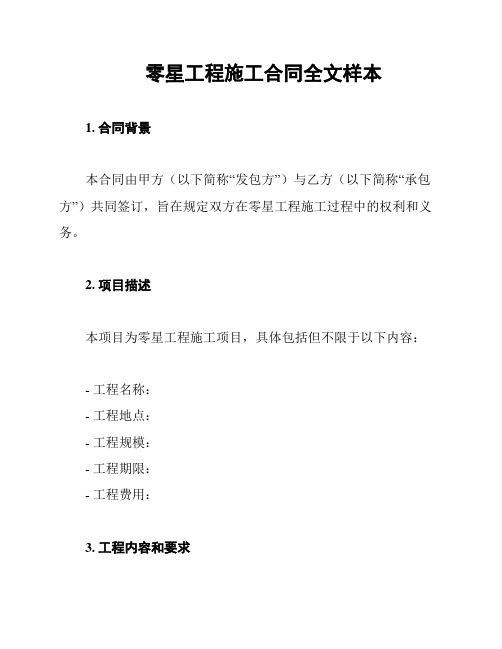 零星工程施工合同全文样本

1. 合同背景

本合同由甲方（以下简称“发包方”）与乙方（以下简称“承包方”）共同签订，旨在规定双方在零星工程施工过程中的权利和义务。

2. 项目描述

本项目为零星工程施工项目，具体包括但不限于以下内容：

- 工程名称：
- 工程地点：
- 工程规模：
- 工程期限：
- 工程费用：

3. 工程内容和要求